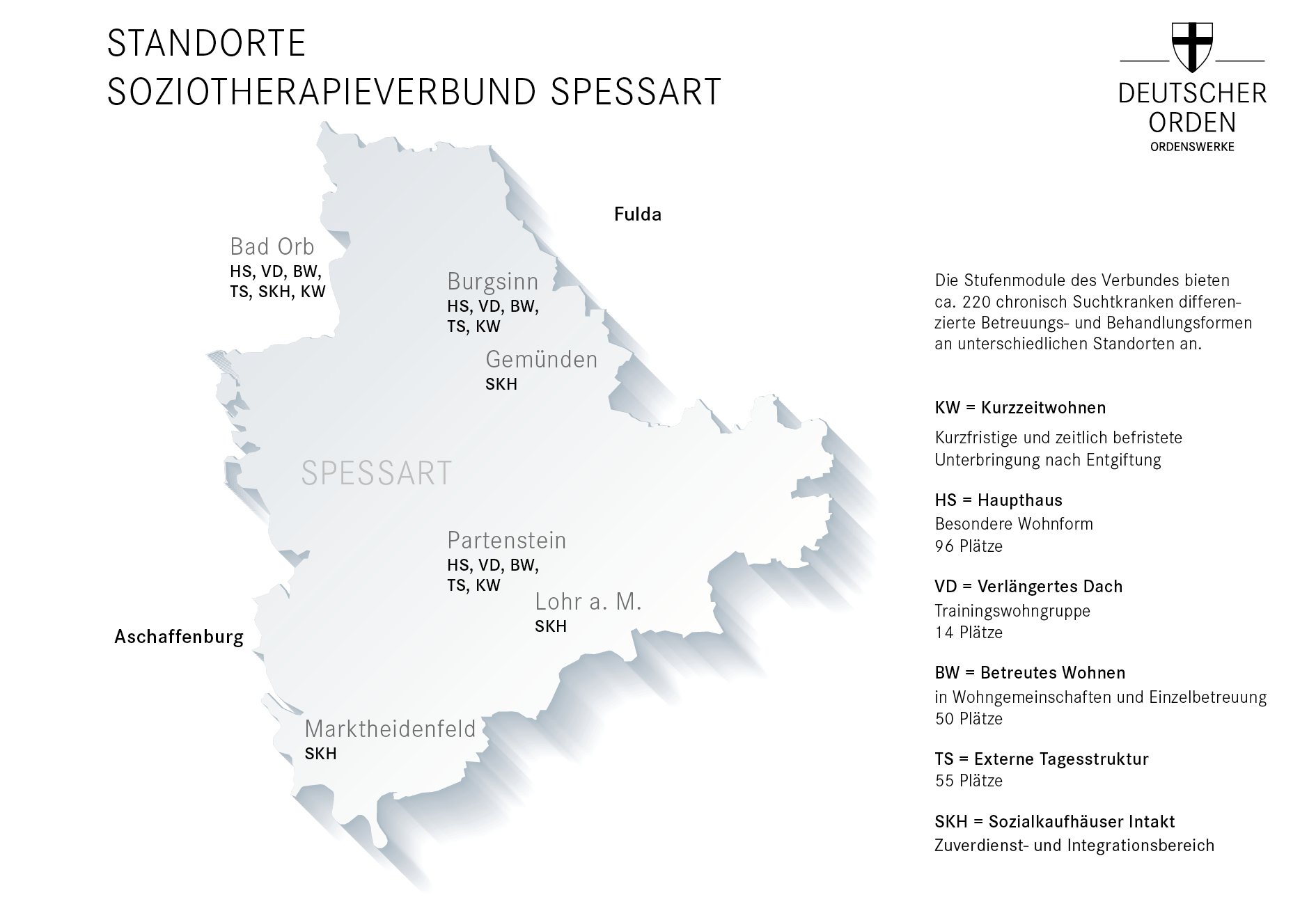 STANDORTE
SOZIOTHERAPIEVERBUND SPESSART

DEUTSCHER ORDEN
ORDENSWERKE

Fulda

Bad Orb
HS, VD, BW, TS, SKH, KW

Burgsinn
HS, VD, BW, TS, KW

Gemünden
SKH

SPESSART

Partenstein
HS, VD, BW, TS, KW

Lohr a. M.
SKH

Aschaffenburg

Marktheidenfeld
SKH

Die Stufenmodule des Verbundes bieten ca. 220 chronisch Suchtkranken differenzierte Betreuungs- und Behandlungsformen an unterschiedlichen Standorten an.

KW = Kurzzeitwohnen

Kurzfristige und zeitlich befristete Unterbringung nach Entgiftung

HS = Haupthaus
Besondere Wohnform
96 Plätze

VD = Verlängertes Dach
Trainingswohngruppe
14 Plätze

BW = Betreutes Wohnen
in Wohngemeinschaften und Einzelbetreuung
50 Plätze

TS = Externe Tagesstruktur
55 Plätze

SKH = Sozialkaufhäuser Intakt
Zuverdienst- und Integrationsbereich